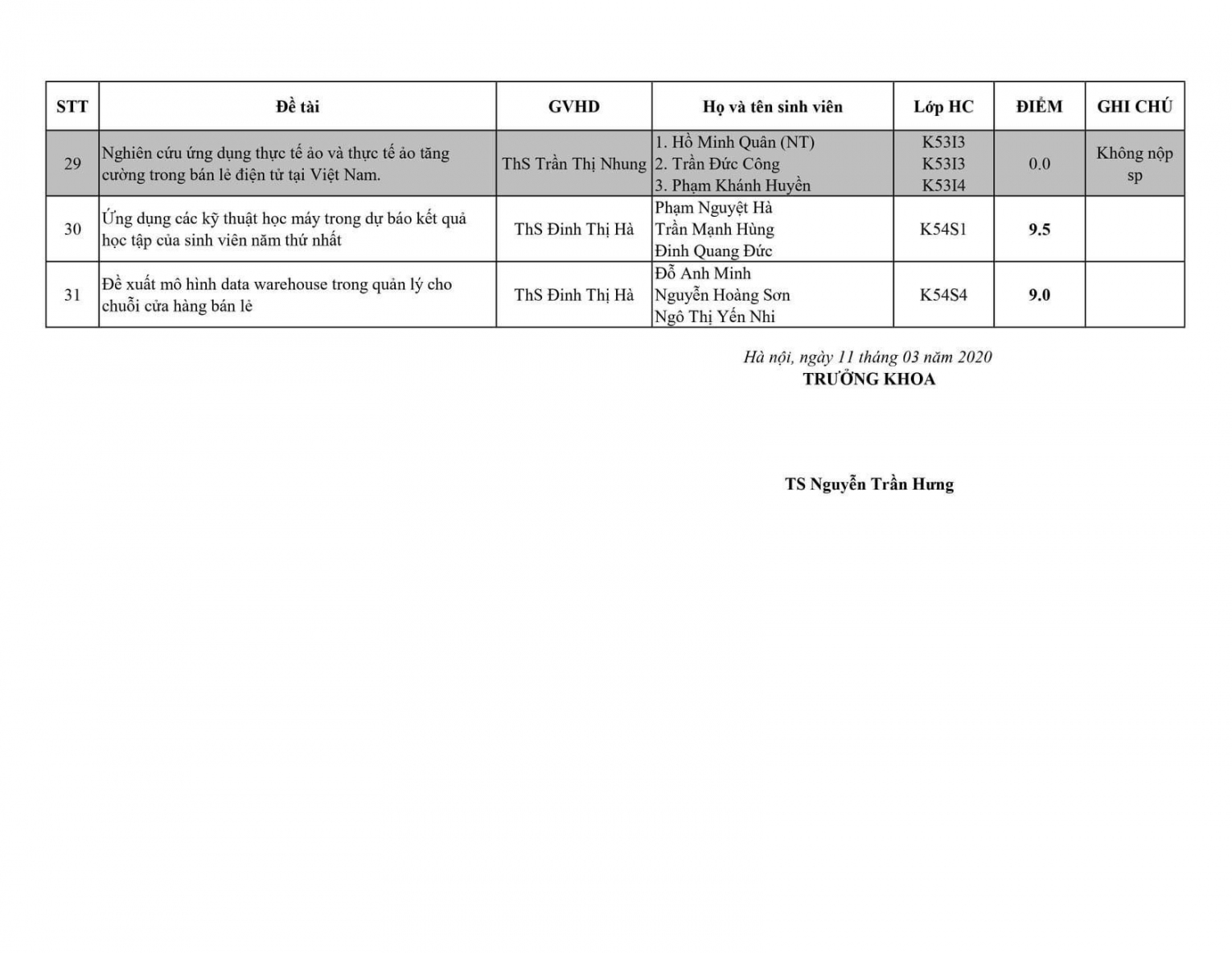 | STT | Đề tài | GVHD | Họ và tên sinh viên | Lớp HC | ĐIỂM | GHI CHÚ |
|---|---|---|---|---|---|---|
| 29 | Nghiên cứu ứng dụng thực tế ảo và thực tế ảo tăng cường trong bán lẻ điện tử tại Việt Nam. | ThS Trần Thị Nhung | 1. Hồ Minh Quân (NT) 2. Trần Đức Công 3. Phạm Khánh Huyền | K53I3 K53I3 K53I4 | 0.0 | Không nộp sp |
| 30 | Ứng dụng các kỹ thuật học máy trong dự báo kết quả học tập của sinh viên năm thứ nhất | ThS Đinh Thị Hà | Phạm Nguyệt Hà Trần Mạnh Hùng Đinh Quang Đức | K54S1 | 9.5 | |
| 31 | Đề xuất mô hình data warehouse trong quản lý cho chuỗi cửa hàng bán lẻ | ThS Đinh Thị Hà | Đỗ Anh Minh Nguyễn Hoàng Sơn Ngô Thị Yến Nhi | K54S4 | 9.0 | |

Hà nội, ngày 11 tháng 03 năm 2020
TRƯỞNG KHOA

TS Nguyễn Trần Hưng